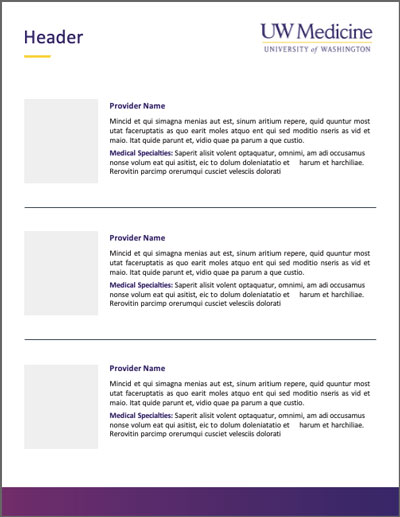 Header

UW Medicine
UNIVERSITY of WASHINGTON

Provider Name

Mincid et qui simagna menias aut est, sinum aritium repere, quid quuntur most utat faceruptatis as quo earit moles atquo ent qui sed moditio nseris as vid et maio. Itat quide parunt et, vidio quae pa parum a que custio.

Medical Specialties: Saperit alisit volent optaquatur, omnimi, am adi occusamus nonse volum eat qui asitist, eic to dolum doleniatatio et harum et harchiliae. Rerovitin parcimp orerumqui cusciet velesciis dolorati

Provider Name

Mincid et qui simagna menias aut est, sinum aritium repere, quid quuntur most utat faceruptatis as quo earit moles atquo ent qui sed moditio nseris as vid et maio. Itat quide parunt et, vidio quae pa parum a que custio.

Medical Specialties: Saperit alisit volent optaquatur, omnimi, am adi occusamus nonse volum eat qui asitist, eic to dolum doleniatatio et harum et harchiliae. Rerovitin parcimp orerumqui cusciet velesciis dolorati

Provider Name

Mincid et qui simagna menias aut est, sinum aritium repere, quid quuntur most utat faceruptatis as quo earit moles atquo ent qui sed moditio nseris as vid et maio. Itat quide parunt et, vidio quae pa parum a que custio.

Medical Specialties: Saperit alisit volent optaquatur, omnimi, am adi occusamus nonse volum eat qui asitist, eic to dolum doleniatatio et harum et harchiliae. Rerovitin parcimp orerumqui cusciet velesciis dolorati